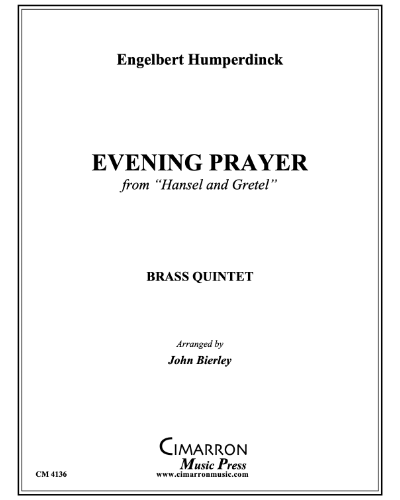 Engelbert Humperdinck

EVENING PRAYER
from "Hansel and Gretel"

BRASS QUINTET

Arranged by
John Bierley

CIMARRON
Music Press
www.cimarronmusic.com

CM 4136